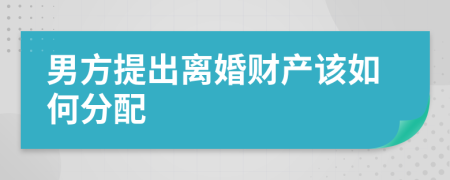 男方提出离婚财产该如何分配